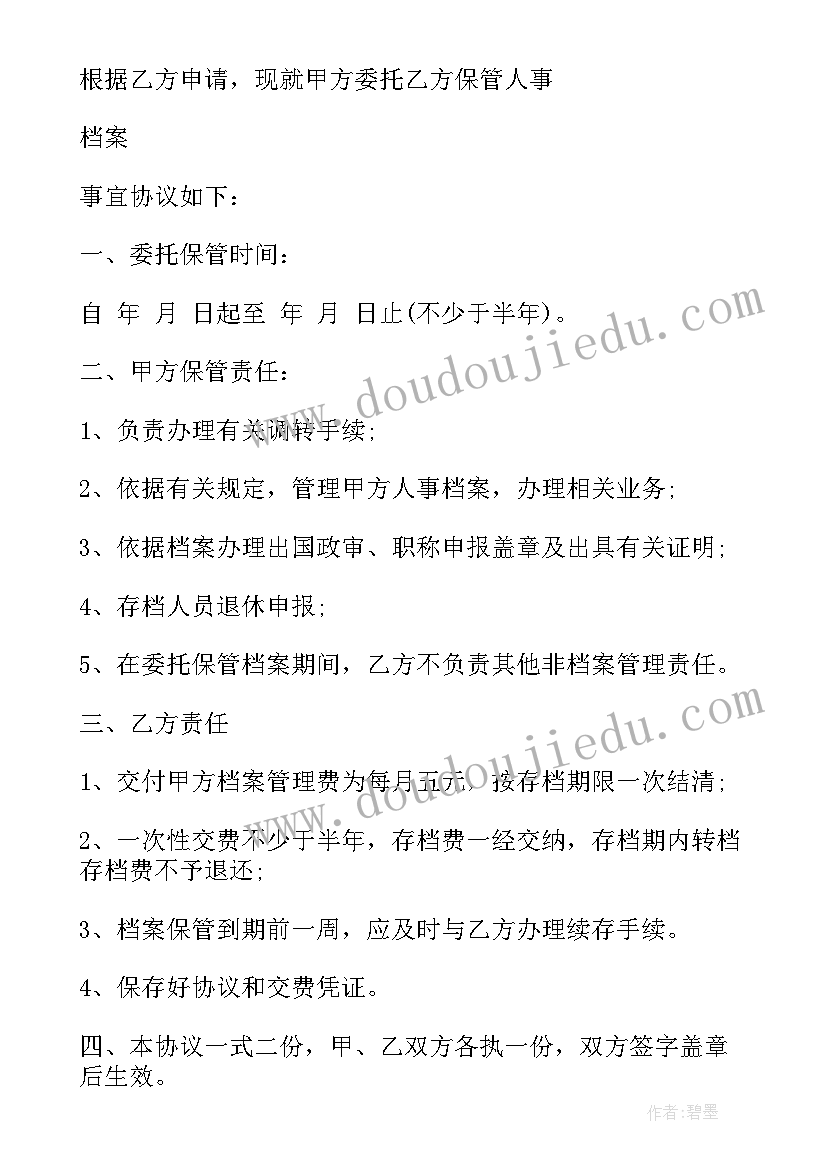 根据乙方申请，现就甲方委托乙方保管人事

档案

事宜协议如下：

一、委托保管时间：

自 年 月 日起至 年 月 日止(不少于半年)。

二、甲方保管责任：

1、负责办理有关调转手续；

2、依据有关规定，管理甲方人事档案，办理相关业务；

3、依据档案办理出国政审、职称申报盖章及出具有关证明；

4、存档人员退休申报；

5、在委托保管档案期间，乙方不负责其他非档案管理责任。

三、乙方责任

1、交付甲方档案管理费为每月五元，按存档期限一次结清；

2、一次性交费不少于半年，存档费一经交纳，存档期内转档存档费不予退还；

3、档案保管到期前一周，应及时与乙方办理续存手续。

4、保存好协议和交费凭证。

四、本协议一式二份，甲、乙双方各执一份，双方签字盖章后生效。

www.doudoujiedu.com

www.doudoujiedu.com

作者:碧墨